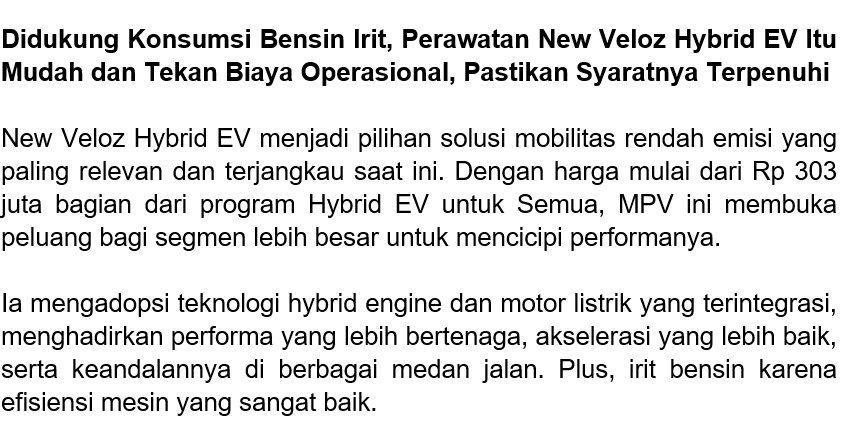 Didukung Konsumsi Bensin Irit, Perawatan New Veloz Hybrid EV Itu Mudah dan Tekan Biaya Operasional, Pastikan Syaratnya Terpenuhi

New Veloz Hybrid EV menjadi pilihan solusi mobilitas rendah emisi yang paling relevan dan terjangkau saat ini. Dengan harga mulai dari Rp 303 juta bagian dari program Hybrid EV untuk Semua, MPV ini membuka peluang bagi segmen lebih besar untuk mencicipi performanya.

Ia mengadopsi teknologi hybrid engine dan motor listrik yang terintegrasi, menghadirkan performa yang lebih bertenaga, akselerasi yang lebih baik, serta keandalannya di berbagai medan jalan. Plus, irit bensin karena efisiensi mesin yang sangat baik.